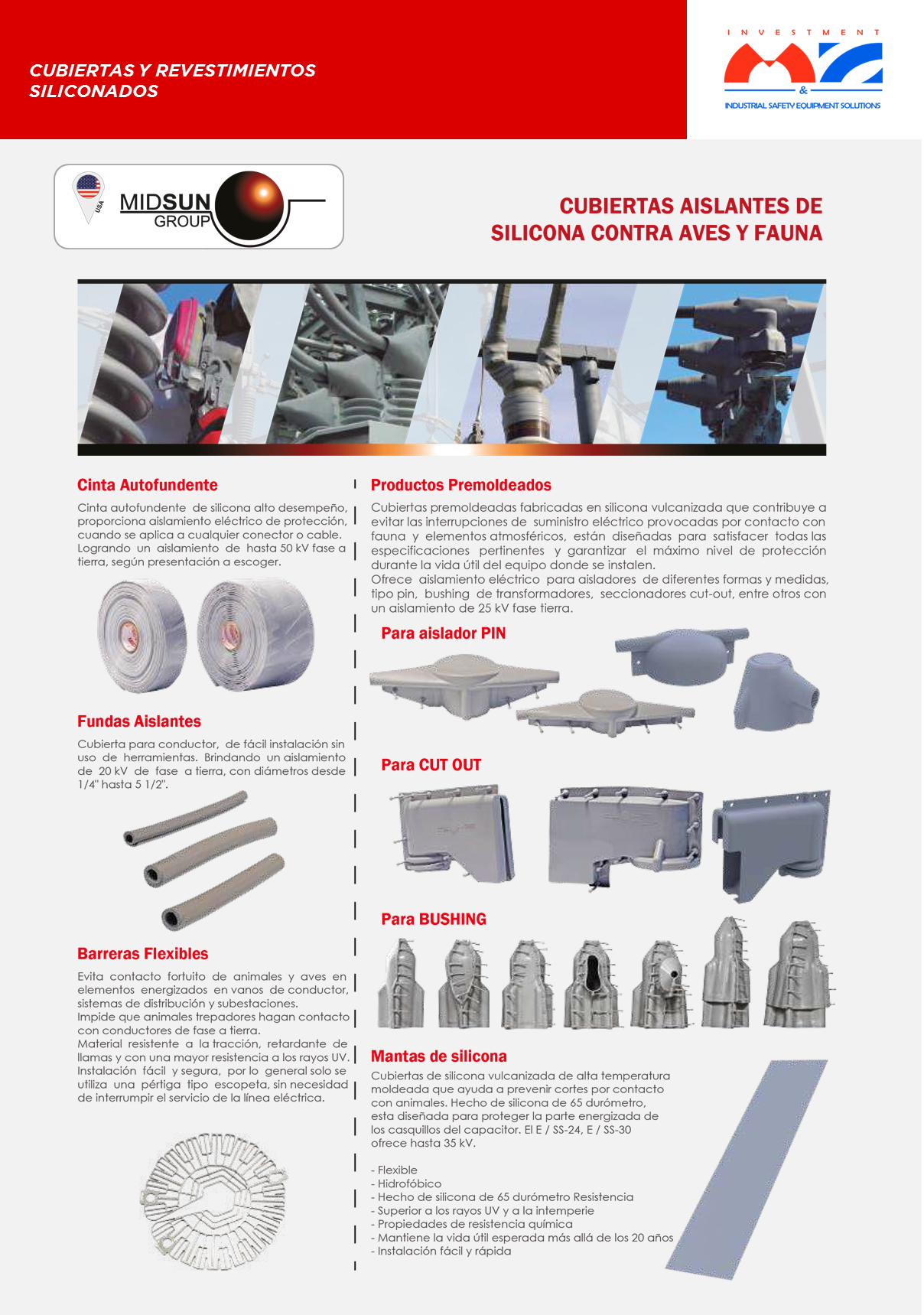 CUBIERTAS Y REVESTIMIENTOS SILICONADOS

INVESTMENT
&
INDUSTRIAL SAFETY EQUIPMENT SOLUTIONS

USA
MIDSUN GROUP

CUBIERTAS AISLANTES DE SILICONA CONTRA AVES Y FAUNA

Cinta Autofundente

Cinta autofundente de silicona alto desempeño, proporciona aislamiento eléctrico de protección, cuando se aplica a cualquier conector o cable. Logrando un aislamiento de hasta 50 kV fase a tierra, según presentación a escoger.

Fundas Aislantes

Cubierta para conductor, de fácil instalación sin uso de herramientas. Brindando un aislamiento de 20 kV de fase a tierra, con diámetros desde 1/4" hasta 5 1/2".

Barreras Flexibles

Evita contacto fortuito de animales y aves en elementos energizados en vanos de conductor, sistemas de distribución y subestaciones.
Impide que animales trepadores hagan contacto con conductores de fase a tierra.
Material resistente a la tracción, retardante de llamas y con una mayor resistencia a los rayos UV.
Instalación fácil y segura, por lo general solo se utiliza una pértiga tipo escopeta, sin necesidad de interrumpir el servicio de la línea eléctrica.

Productos Premoldeados

Cubiertas premoldeadas fabricadas en silicona vulcanizada que contribuye a evitar las interrupciones de suministro eléctrico provocadas por contacto con fauna y elementos atmosféricos, están diseñadas para satisfacer todas las especificaciones pertinentes y garantizar el máximo nivel de protección durante la vida útil del equipo donde se instalen.
Ofrece aislamiento eléctrico para aisladores de diferentes formas y medidas, tipo pin, bushing de transformadores, seccionadores cut-out, entre otros con un aislamiento de 25 kV fase tierra.

Para aislador PIN

Para CUT OUT

Para BUSHING

Mantas de silicona

Cubiertas de silicona vulcanizada de alta temperatura moldeada que ayuda a prevenir cortes por contacto con animales. Hecho de silicona de 65 durómetro, esta diseñada para proteger la parte energizada de los casquillos del capacitor. El E / SS-24, E / SS-30 ofrece hasta 35 kV.

- Flexible
- Hidrofóbico
- Hecho de silicona de 65 durómetro Resistencia
- Superior a los rayos UV y a la intemperie
- Propiedades de resistencia química
- Mantiene la vida útil esperada más allá de los 20 años
- Instalación fácil y rápida